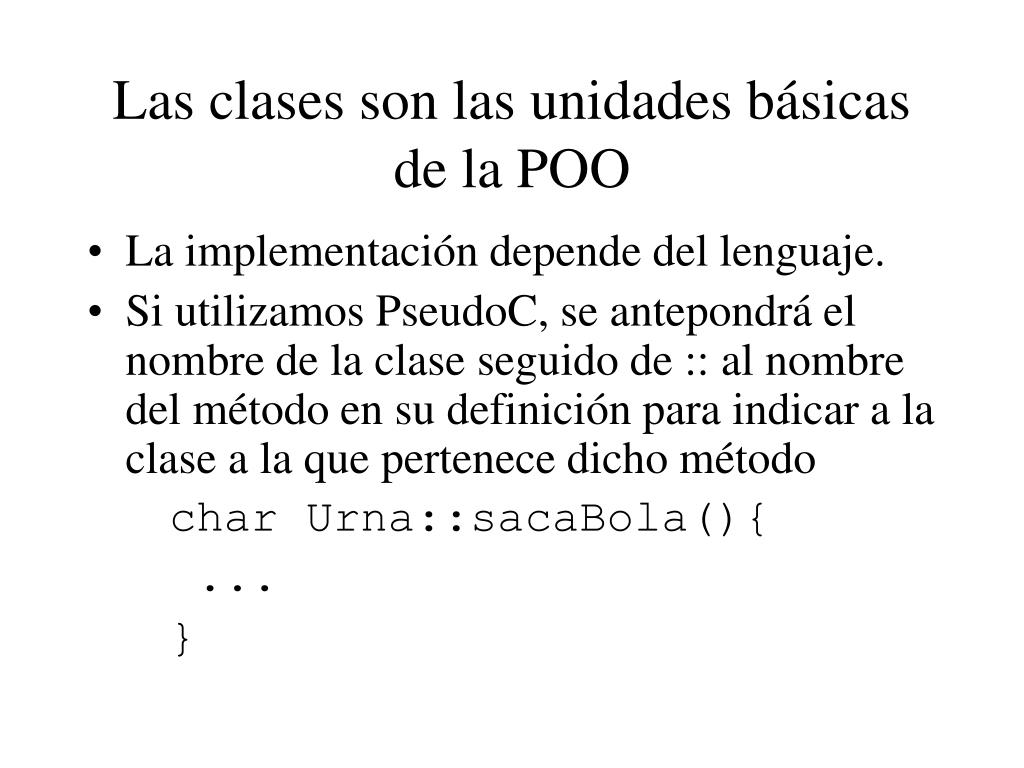 Las clases son las unidades básicas de la POO

• La implementación depende del lenguaje.
• Si utilizamos PseudoC, se antepondrá el nombre de la clase seguido de :: al nombre del método en su definición para indicar a la clase a la que pertenece dicho método

char Urna::sacaBola(){
 ...
}